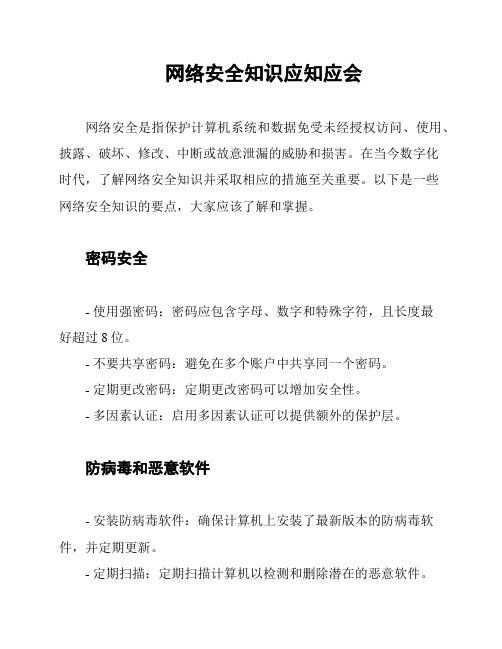 网络安全知识应知应会

网络安全是指保护计算机系统和数据免受未经授权访问、使用、披露、破坏、修改、中断或故意泄漏的威胁和损害。在当今数字化时代，了解网络安全知识并采取相应的措施至关重要。以下是一些网络安全知识的要点，大家应该了解和掌握。

密码安全

- 使用强密码：密码应包含字母、数字和特殊字符，且长度最好超过 8 位。

- 不要共享密码：避免在多个账户中共享同一个密码。

- 定期更改密码：定期更改密码可以增加安全性。

- 多因素认证：启用多因素认证可以提供额外的保护层。

防病毒和恶意软件

- 安装防病毒软件：确保计算机上安装了最新版本的防病毒软件，并定期更新。

- 定期扫描：定期扫描计算机以检测和删除潜在的恶意软件。